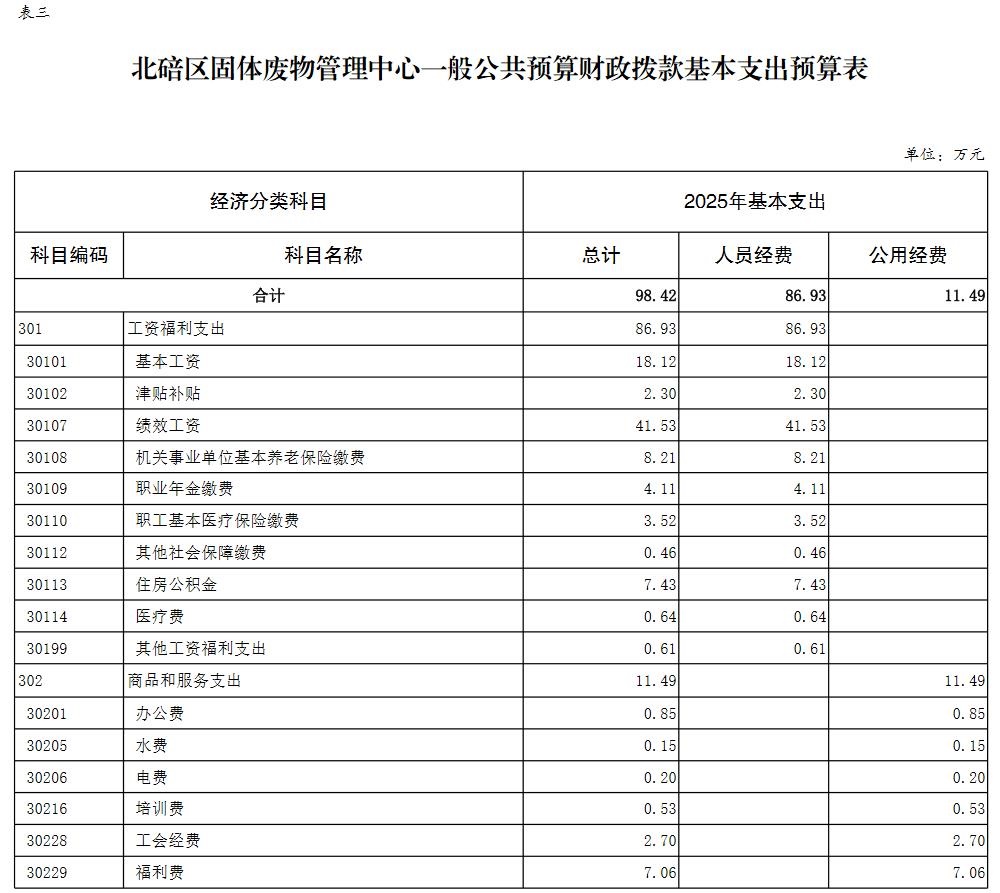 表三

北碚区固体废物管理中心一般公共预算财政拨款基本支出预算表

单位：万元

| 经济分类科目 | | 2025年基本支出 | | |
|---|---|---|---|---|
| 科目编码 | 科目名称 | 总计 | 人员经费 | 公用经费 |
| 合计 | | 98.42 | 86.93 | 11.49 |
| 301 | 工资福利支出 | 86.93 | 86.93 | |
| 30101 | 基本工资 | 18.12 | 18.12 | |
| 30102 | 津贴补贴 | 2.30 | 2.30 | |
| 30107 | 绩效工资 | 41.53 | 41.53 | |
| 30108 | 机关事业单位基本养老保险缴费 | 8.21 | 8.21 | |
| 30109 | 职业年金缴费 | 4.11 | 4.11 | |
| 30110 | 职工基本医疗保险缴费 | 3.52 | 3.52 | |
| 30112 | 其他社会保障缴费 | 0.46 | 0.46 | |
| 30113 | 住房公积金 | 7.43 | 7.43 | |
| 30114 | 医疗费 | 0.64 | 0.64 | |
| 30199 | 其他工资福利支出 | 0.61 | 0.61 | |
| 302 | 商品和服务支出 | 11.49 | | 11.49 |
| 30201 | 办公费 | 0.85 | | 0.85 |
| 30205 | 水费 | 0.15 | | 0.15 |
| 30206 | 电费 | 0.20 | | 0.20 |
| 30216 | 培训费 | 0.53 | | 0.53 |
| 30228 | 工会经费 | 2.70 | | 2.70 |
| 30229 | 福利费 | 7.06 | | 7.06 |